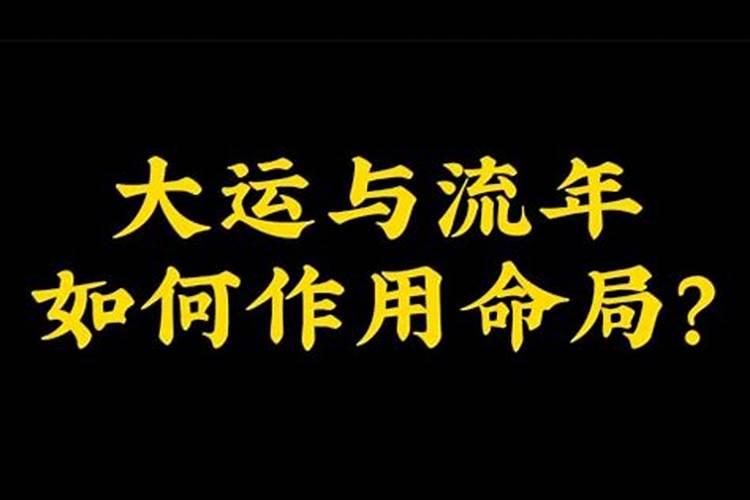 大运与流年
如何作用命局？